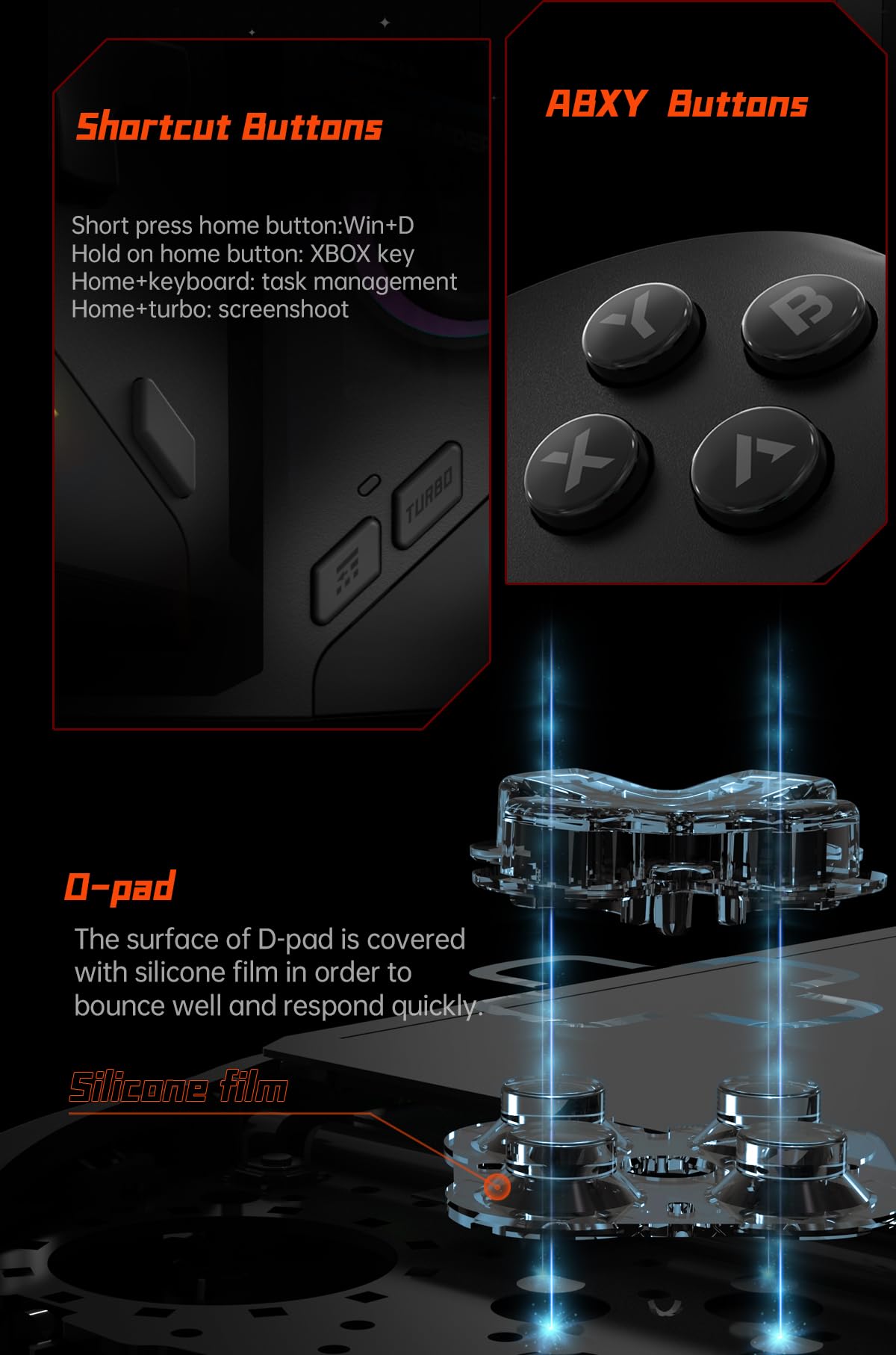 Shortcut Buttons

Short press home button:Win+D
Hold on home button: XBOX key
Home+keyboard: task management
Home+turbo: screenshoot

TURBO

ABXY Buttons

Y

B

X

A

D-pad

The surface of D-pad is covered with silicone film in order to bounce well and respond quickly.

Silicone film